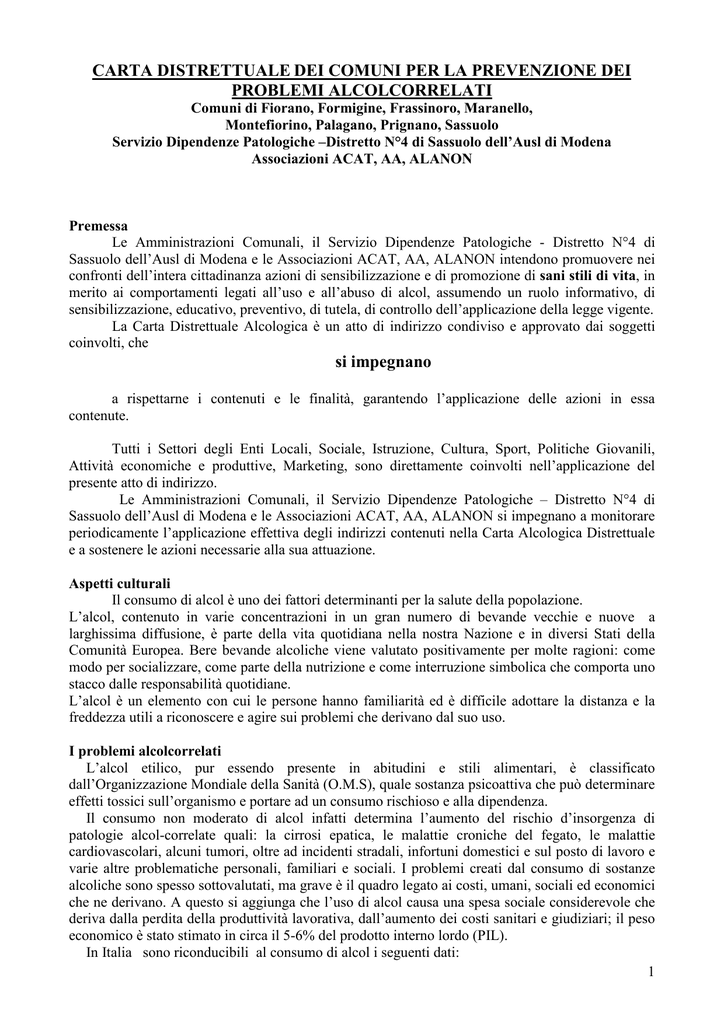 CARTA DISTRETTUALE DEI COMUNI PER LA PREVENZIONE DEI PROBLEMI ALCOLCORRELATI
Comuni di Fiorano, Formigine, Frassinoro, Maranello, Montefiorino, Palagano, Prignano, Sassuolo
Servizio Dipendenze Patologiche –Distretto N°4 di Sassuolo dell'Ausl di Modena
Associazioni ACAT, AA, ALANON

Premessa
Le Amministrazioni Comunali, il Servizio Dipendenze Patologiche - Distretto N°4 di Sassuolo dell'Ausl di Modena e le Associazioni ACAT, AA, ALANON intendono promuovere nei confronti dell'intera cittadinanza azioni di sensibilizzazione e di promozione di sani stili di vita, in merito ai comportamenti legati all'uso e all'abuso di alcol, assumendo un ruolo informativo, di sensibilizzazione, educativo, preventivo, di tutela, di controllo dell'applicazione della legge vigente.
La Carta Distrettuale Alcologica è un atto di indirizzo condiviso e approvato dai soggetti coinvolti, che

si impegnano

a rispettarne i contenuti e le finalità, garantendo l'applicazione delle azioni in essa contenute.

Tutti i Settori degli Enti Locali, Sociale, Istruzione, Cultura, Sport, Politiche Giovanili, Attività economiche e produttive, Marketing, sono direttamente coinvolti nell'applicazione del presente atto di indirizzo.
Le Amministrazioni Comunali, il Servizio Dipendenze Patologiche – Distretto N°4 di Sassuolo dell'Ausl di Modena e le Associazioni ACAT, AA, ALANON si impegnano a monitorare periodicamente l'applicazione effettiva degli indirizzi contenuti nella Carta Alcologica Distrettuale e a sostenere le azioni necessarie alla sua attuazione.

Aspetti culturali
Il consumo di alcol è uno dei fattori determinanti per la salute della popolazione.
L'alcol, contenuto in varie concentrazioni in un gran numero di bevande vecchie e nuove a larghissima diffusione, è parte della vita quotidiana nella nostra Nazione e in diversi Stati della Comunità Europea. Bere bevande alcoliche viene valutato positivamente per molte ragioni: come modo per socializzare, come parte della nutrizione e come interruzione simbolica che comporta uno stacco dalle responsabilità quotidiane.
L'alcol è un elemento con cui le persone hanno familiarità ed è difficile adottare la distanza e la freddezza utili a riconoscere e agire sui problemi che derivano dal suo uso.

I problemi alcolcorrelati
L'alcol etilico, pur essendo presente in abitudini e stili alimentari, è classificato dall'Organizzazione Mondiale della Sanità (O.M.S), quale sostanza psicoattiva che può determinare effetti tossici sull'organismo e portare ad un consumo rischioso e alla dipendenza.
Il consumo non moderato di alcol infatti determina l'aumento del rischio d'insorgenza di patologie alcol-correlate quali: la cirrosi epatica, le malattie croniche del fegato, le malattie cardiovascolari, alcuni tumori, oltre ad incidenti stradali, infortuni domestici e sul posto di lavoro e varie altre problematiche personali, familiari e sociali. I problemi creati dal consumo di sostanze alcoliche sono spesso sottovalutati, ma grave è il quadro legato ai costi, umani, sociali ed economici che ne derivano. A questo si aggiunga che l'uso di alcol causa una spesa sociale considerevole che deriva dalla perdita della produttività lavorativa, dall'aumento dei costi sanitari e giudiziari; il peso economico è stato stimato in circa il 5-6% del prodotto interno lordo (PIL).
In Italia sono riconducibili al consumo di alcol i seguenti dati:

1